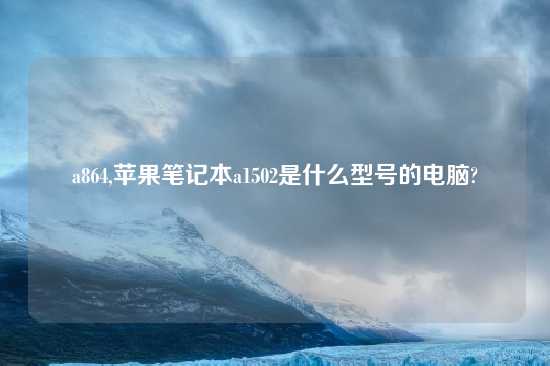 a864,苹果笔记本a1502是什么型号的电脑?